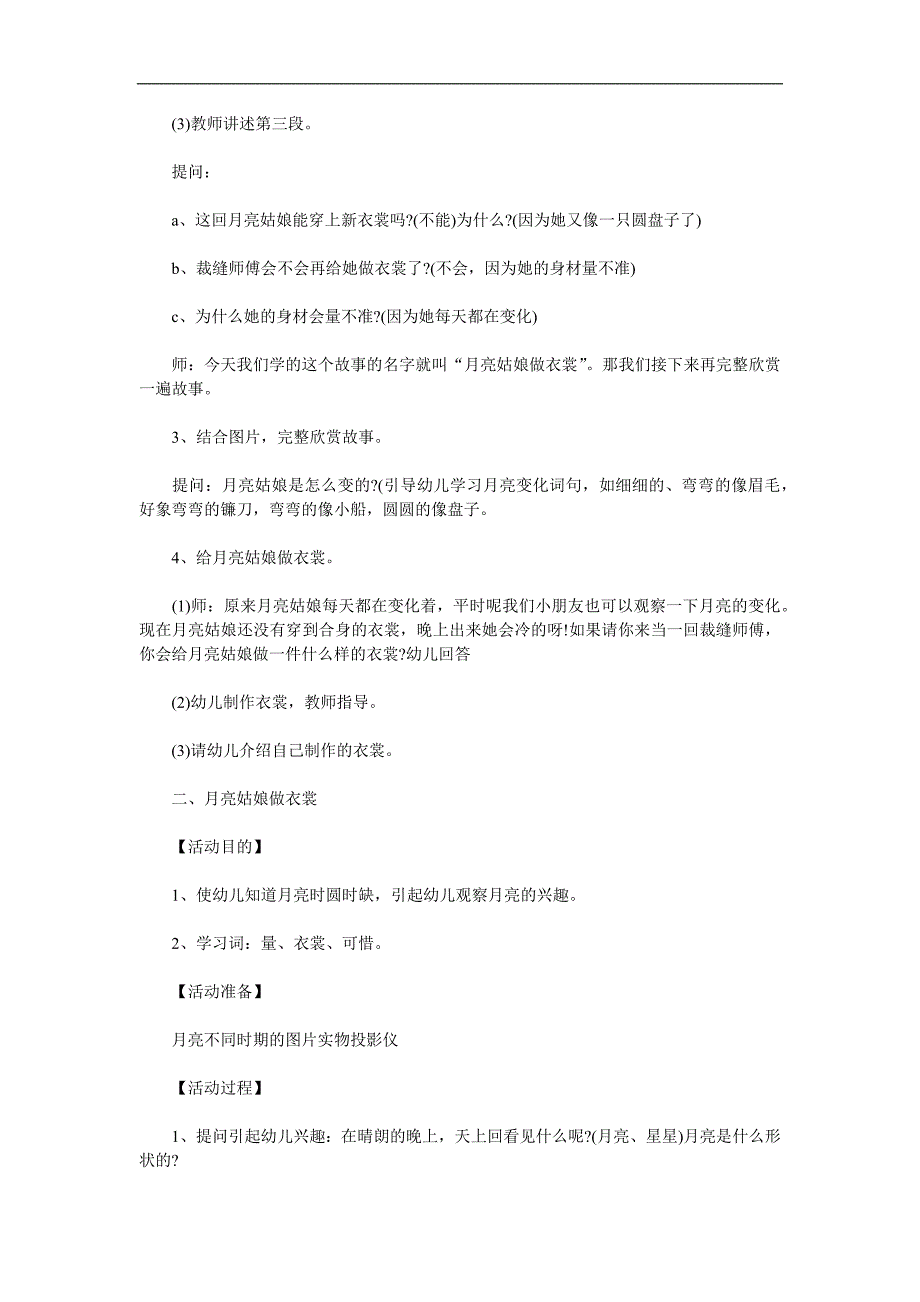 (3)教师讲述第三段。

提问：

a、这回月亮姑娘能穿上新衣裳吗?(不能)为什么?(因为她又像一只圆盘子了)

b、裁缝师傅会不会再给她做衣裳了?(不会，因为她的身材量不准)

c、为什么她的身材会量不准?(因为她每天都在变化)

师：今天我们学的这个故事的名字就叫“月亮姑娘做衣裳”。那我们接下来再完整欣赏一遍故事。

3、结合图片，完整欣赏故事。

提问：月亮姑娘是怎么变的?(引导幼儿学习月亮变化词句，如细细的、弯弯的像眉毛，好象弯弯的镰刀，弯弯的像小船，圆圆的像盘子。

4、给月亮姑娘做衣裳。

(1)师：原来月亮姑娘每天都在变化着，平时呢我们小朋友也可以观察一下月亮的变化。现在月亮姑娘还没有穿到合身的衣裳，晚上出来她会冷的呀!如果请你来当一回裁缝师傅，你会给月亮姑娘做一件什么样的衣裳?幼儿回答

(2)幼儿制作衣裳，教师指导。

(3)请幼儿介绍自己制作的衣裳。

二、月亮姑娘做衣裳

【活动目的】

1、使幼儿知道月亮时圆时缺，引起幼儿观察月亮的兴趣。

2、学习词：量、衣裳、可惜。

【活动准备】

月亮不同时期的图片实物投影仪

【活动过程】

1、提问引起幼儿兴趣：在晴朗的晚上，天上回看见什么呢?(月亮、星星)月亮是什么形状的?